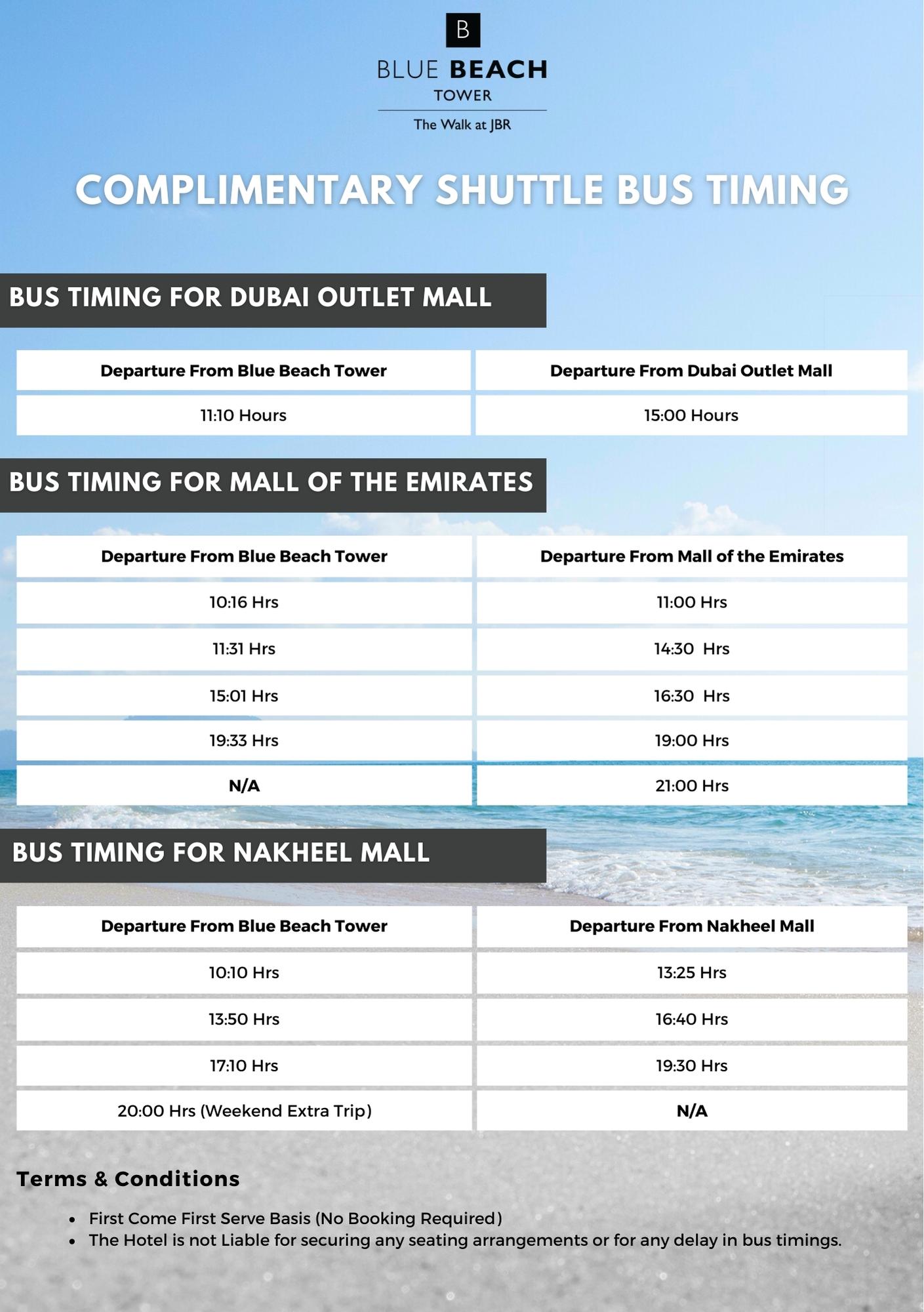 B

BLUE BEACH
TOWER
The Walk at JBR

COMPLIMENTARY SHUTTLE BUS TIMING

BUS TIMING FOR DUBAI OUTLET MALL

| Departure From Blue Beach Tower | Departure From Dubai Outlet Mall |
|---|---|
| 11:10 Hours | 15:00 Hours |

BUS TIMING FOR MALL OF THE EMIRATES

| Departure From Blue Beach Tower | Departure From Mall of the Emirates |
|---|---|
| 10:16 Hrs | 11:00 Hrs |
| 11:31 Hrs | 14:30 Hrs |
| 15:01 Hrs | 16:30 Hrs |
| 19:33 Hrs | 19:00 Hrs |
| N/A | 21:00 Hrs |

BUS TIMING FOR NAKHEEL MALL

| Departure From Blue Beach Tower | Departure From Nakheel Mall |
|---|---|
| 10:10 Hrs | 13:25 Hrs |
| 13:50 Hrs | 16:40 Hrs |
| 17:10 Hrs | 19:30 Hrs |
| 20:00 Hrs (Weekend Extra Trip) | N/A |

Terms & Conditions

- First Come First Serve Basis (No Booking Required)
- The Hotel is not Liable for securing any seating arrangements or for any delay in bus timings.